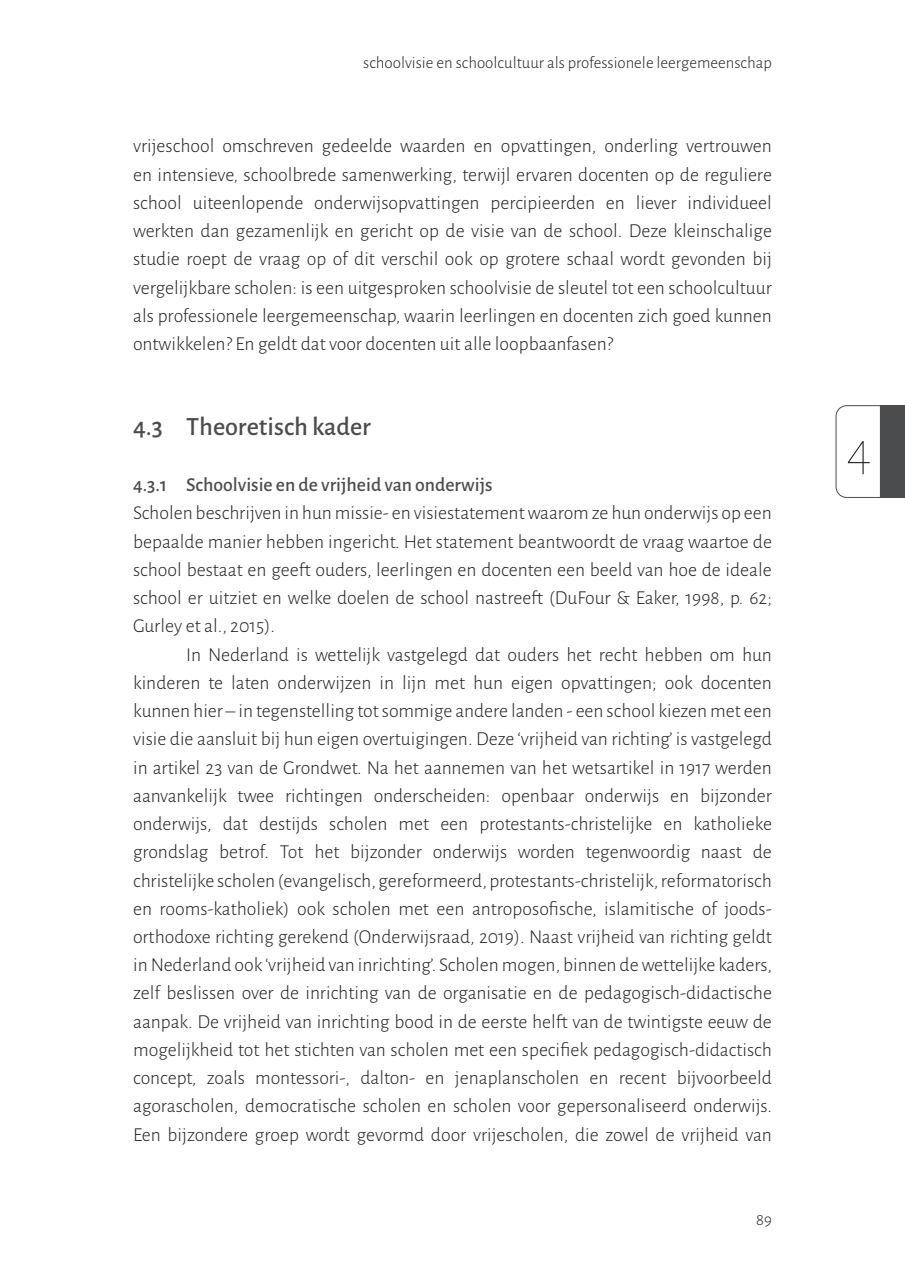 schoolvisie en schoolcultuur als professionele leergemeenschap

vrijeschool omschreven gedeelde waarden en opvattingen, onderling vertrouwen en intensieve, schoolbrede samenwerking, terwijl ervaren docenten op de reguliere school uiteenlopende onderwijsopvattingen percipieerden en liever individueel werkten dan gezamenlijk en gericht op de visie van de school. Deze kleinschalige studie roept de vraag op of dit verschil ook op grotere schaal wordt gevonden bij vergelijkbare scholen: is een uitgesproken schoolvisie de sleutel tot een schoolcultuur als professionele leergemeenschap, waarin leerlingen en docenten zich goed kunnen ontwikkelen? En geldt dat voor docenten uit alle loopbaanfasen?

4.3 Theoretisch kader

4

4.3.1 Schoolvisie en de vrijheid van onderwijs
Scholen beschrijven in hun missie- en visiestatement waarom ze hun onderwijs op een bepaalde manier hebben ingericht. Het statement beantwoordt de vraag waartoe de school bestaat en geeft ouders, leerlingen en docenten een beeld van hoe de ideale school er uitziet en welke doelen de school nastreeft (DuFour & Eaker, 1998, p. 62; Gurley et al., 2015).

In Nederland is wettelijk vastgelegd dat ouders het recht hebben om hun kinderen te laten onderwijzen in lijn met hun eigen opvattingen; ook docenten kunnen hier – in tegenstelling tot sommige andere landen - een school kiezen met een visie die aansluit bij hun eigen overtuigingen. Deze 'vrijheid van richting' is vastgelegd in artikel 23 van de Grondwet. Na het aannemen van het wetsartikel in 1917 werden aanvankelijk twee richtingen onderscheiden: openbaar onderwijs en bijzonder onderwijs, dat destijds scholen met een protestants-christelijke en katholieke grondslag betrof. Tot het bijzonder onderwijs worden tegenwoordig naast de christelijke scholen (evangelisch, gereformeerd, protestants-christelijk, reformatorisch en rooms-katholiek) ook scholen met een antroposofische, islamitische of joods-orthodoxe richting gerekend (Onderwijsraad, 2019). Naast vrijheid van richting geldt in Nederland ook 'vrijheid van inrichting'. Scholen mogen, binnen de wettelijke kaders, zelf beslissen over de inrichting van de organisatie en de pedagogisch-didactische aanpak. De vrijheid van inrichting bood in de eerste helft van de twintigste eeuw de mogelijkheid tot het stichten van scholen met een specifiek pedagogisch-didactisch concept, zoals montessori-, dalton- en jenaplanscholen en recent bijvoorbeeld agorascholen, democratische scholen en scholen voor gepersonaliseerd onderwijs. Een bijzondere groep wordt gevormd door vrijescholen, die zowel de vrijheid van

89